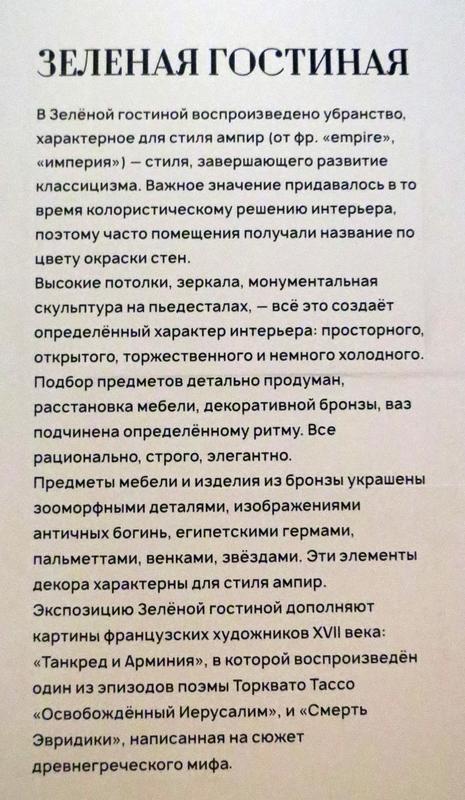 ЗЕЛЕНАЯ ГОСТИНАЯ

В Зелёной гостиной воспроизведено убранство, характерное для стиля ампир (от фр. «empire», «империя») — стиля, завершающего развитие классицизма. Важное значение придавалось в то время колористическому решению интерьера, поэтому часто помещения получали название по цвету окраски стен.
Высокие потолки, зеркала, монументальная скульптура на пьедесталах, — всё это создаёт определённый характер интерьера: просторного, открытого, торжественного и немного холодного. Подбор предметов детально продуман, расстановка мебели, декоративной бронзы, ваз подчинена определённому ритму. Все рационально, строго, элегантно.
Предметы мебели и изделия из бронзы украшены зооморфными деталями, изображениями античных богинь, египетскими гермами, пальметтами, венками, звёздами. Эти элементы декора характерны для стиля ампир.
Экспозицию Зелёной гостиной дополняют картины французских художников XVII века: «Танкред и Арминия», в которой воспроизведён один из эпизодов поэмы Торквато Тассо «Освобождённый Иерусалим», и «Смерть Эвридики», написанная на сюжет древнегреческого мифа.